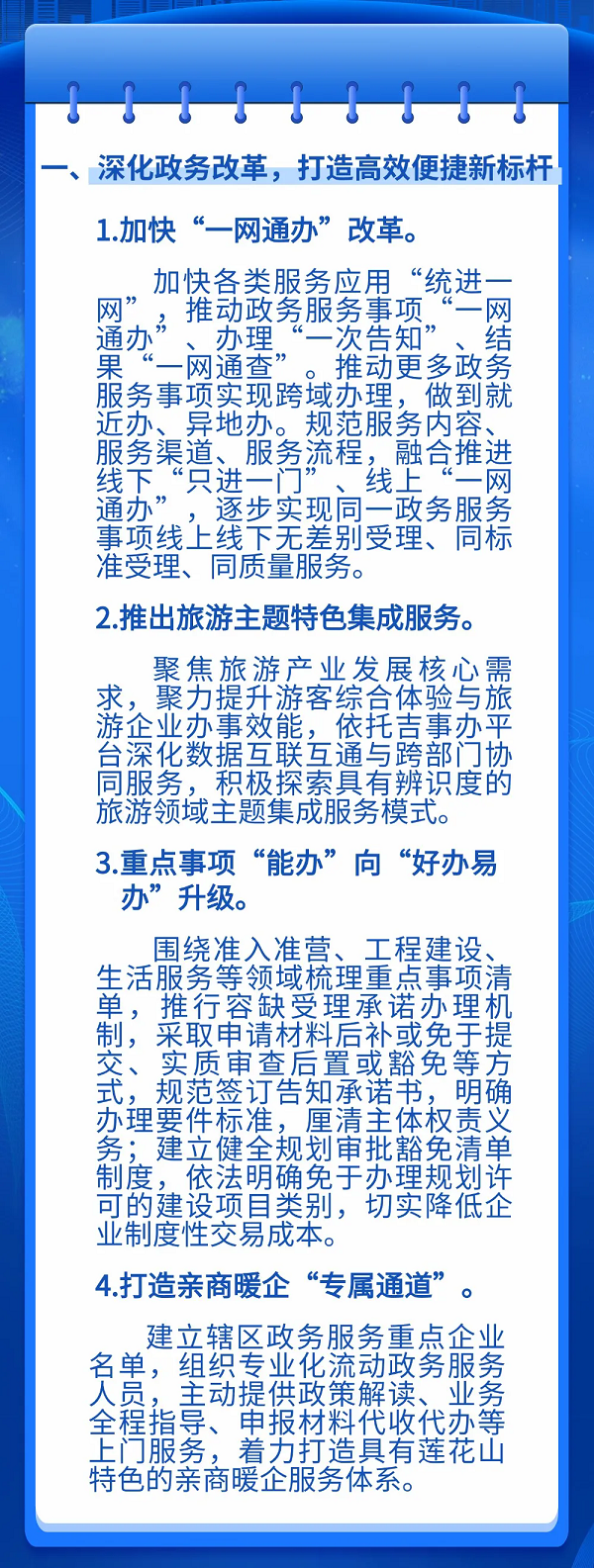 一、深化政务改革，打造高效便捷新标杆

1.加快“一网通办”改革。

加快各类服务应用“统进一网”，推动政务服务事项“一网通办”、办理“一次告知”、结果“一网通查”。推动更多政务服务事项实现跨域办理，做到就近办、异地办。规范服务内容、服务渠道、服务流程，融合推进线下“只进一门”、线上“一网通办”，逐步实现同一政务服务事项线上线下无差别受理、同标准受理、同质量服务。

2.推出旅游主题特色集成服务。

聚焦旅游产业发展核心需求，聚力提升游客综合体验与旅游企业办事效能，依托吉事办平台深化数据互联互通与跨部门协同服务，积极探索具有辨识度的旅游领域主题集成服务模式。

3.重点事项“能办”向“好办易办”升级。

围绕准入准营、工程建设、生活服务等领域梳理重点事项清单，推行容缺受理承诺办理机制，采取申请材料后补或免于提交、实质审查后置或豁免等方式，规范签订告知承诺书，明确办理要件标准，厘清主体权责义务；建立健全规划审批豁免清单制度，依法明确免于办理规划许可的建设项目类别，切实降低企业制度性交易成本。

4.打造亲商暖企“专属通道”。

建立辖区政务服务重点企业名单，组织专业化流动政务服务人员，主动提供政策解读、业务全程指导、申报材料代收代办等上门服务，着力打造具有莲花山特色的亲商暖企服务体系。